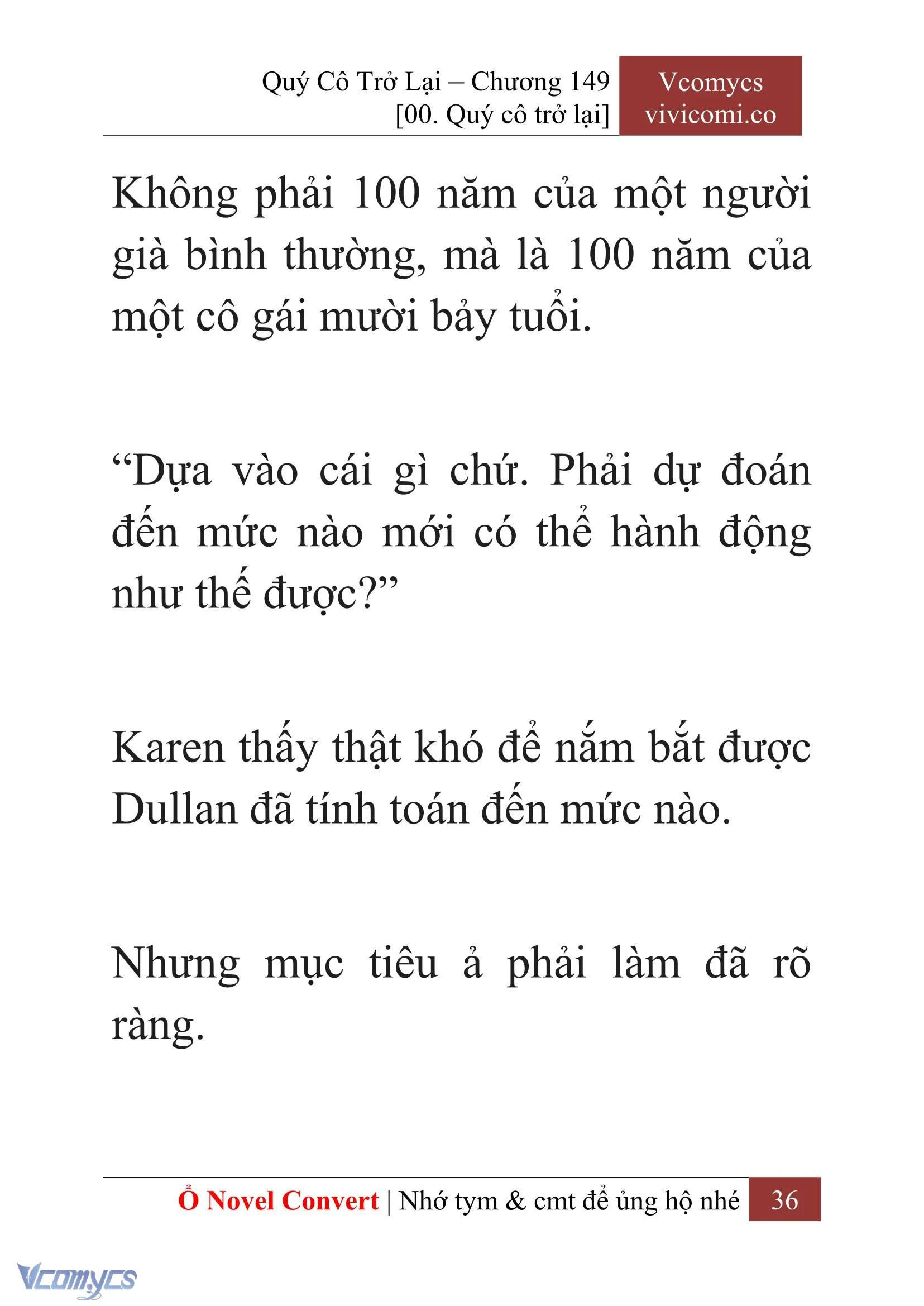 Quý Cô Trở Lại – Chương 149
[00. Quý cô trở lại]

Vcomycs
vivicomi.co

Không phải 100 năm của một người già bình thường, mà là 100 năm của một cô gái mười bảy tuổi.

“Dựa vào cái gì chứ. Phải dự đoán đến mức nào mới có thể hành động như thế được?”

Karen thấy thật khó để nắm bắt được Dullan đã tính toán đến mức nào.

Nhưng mục tiêu ả phải làm đã rõ ràng.

Ổ Novel Convert | Nhớ tym & cmt để ủng hộ nhé 36

Vcomycs